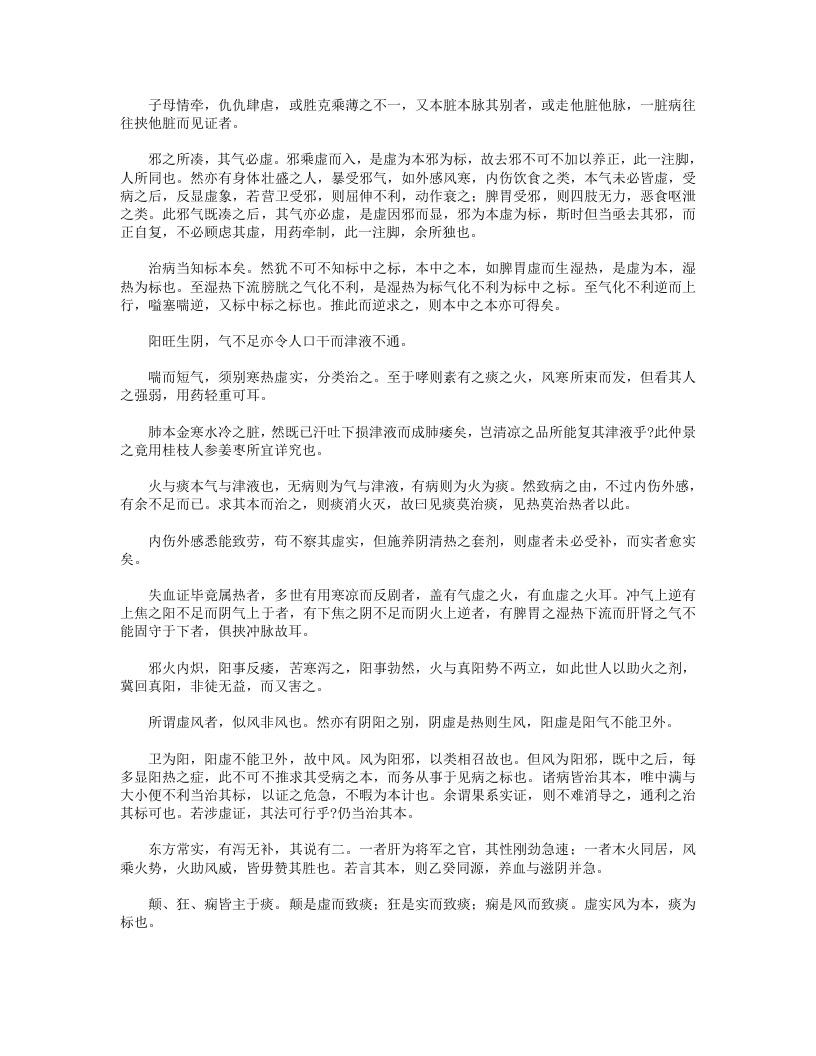 子母情牵，仇仇肆虐，或胜克乘薄之不一，又本脏本脉其别者，或走他脏他脉，一脏病往往挟他脏而见证者。

邪之所凑，其气必虚。邪乘虚而入，是虚为本邪为标，故去邪不可不加以养正，此一注脚，人所同也。然亦有身体壮盛之人，暴受邪气，如外感风寒，内伤饮食之类，本气未必皆虚，受病之后，反显虚象，若营卫受邪，则屈伸不利，动作衰之；脾胃受邪，则四肢无力，恶食呕泄之类。此邪气既凑之后，其气亦必虚，是虚因邪而显，邪为本虚为标，斯时但当亟去其邪，而正自复，不必顾虑其虚，用药牵制，此一注脚，余所独也。

治病当知标本矣。然犹不可不知标中之标，本中之本，如脾胃虚而生湿热，是虚为本，湿热为标也。至湿热下流膀胱之气化不利，是湿热为标气化不利为标中之标。至气化不利逆而上行，嗌塞喘逆，又标中标之标也。推此而逆求之，则本中之本亦可得矣。

阳旺生阴，气不足亦令人口干而津液不通。

喘而短气，须别寒热虚实，分类治之。至于哮则素有之痰之火，风寒所束而发，但看其人之强弱，用药轻重可耳。

肺本金寒水冷之脏，然既已汗吐下损津液而成肺痿矣，岂清凉之品所能复其津液乎?此仲景之竟用桂枝人参姜枣所宜详究也。

火与痰本气与津液也，无病则为气与津液，有病则为火为痰。然致病之由，不过内伤外感，有余不足而已。求其本而治之，则痰消火灭，故曰见痰莫治痰，见热莫治热者以此。

内伤外感悉能致劳，苟不察其虚实，但施养阴清热之套剂，则虚者未必受补，而实者愈实矣。

失血证毕竟属热者，多世有用寒凉而反剧者，盖有气虚之火，有血虚之火耳。冲气上逆有上焦之阳不足而阴气上于者，有下焦之阴不足而阴火上逆者，有脾胃之湿热下流而肝肾之气不能固守于下者，俱挟冲脉故耳。

邪火内炽，阳事反痿，苦寒泻之，阳事勃然，火与真阳势不两立，如此世人以助火之剂，冀回真阳，非徒无益，而又害之。

所谓虚风者，似风非风也。然亦有阴阳之别，阴虚是热则生风，阳虚是阳气不能卫外。

卫为阳，阳虚不能卫外，故中风。风为阳邪，以类相召故也。但风为阳邪，既中之后，每多显阳热之症，此不可不推求其受病之本，而务从事于见病之标也。诸病皆治其本，唯中满与大小便不利当治其标，以证之危急，不暇为本计也。余谓果系实证，则不难消导之，通利之治其标可也。若涉虚证，其法可行乎?仍当治其本。

东方常实，有泻无补，其说有二。一者肝为将军之官，其性刚劲急速；一者木火同居，风乘火势，火助风威，皆毋赞其胜也。若言其本，则乙癸同源，养血与滋阴并急。

颠、狂、痫皆主于痰。颠是虚而致痰；狂是实而致痰；痫是风而致痰。虚实风为本，痰为标也。